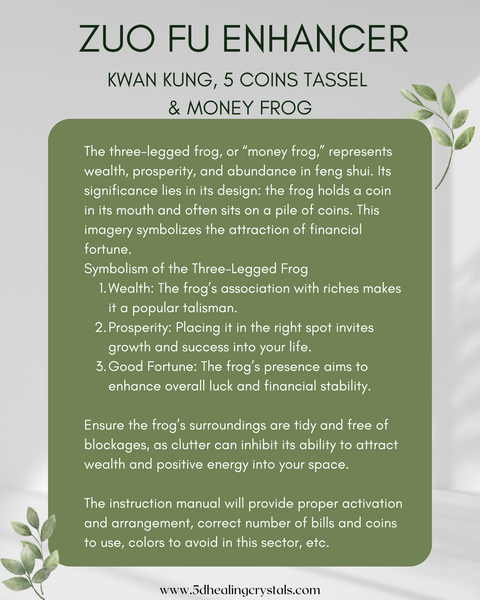 ZUO FU ENHANCER

KWAN KUNG, 5 COINS TASSEL & MONEY FROG

The three-legged frog, or “money frog,” represents wealth, prosperity, and abundance in feng shui. Its significance lies in its design: the frog holds a coin in its mouth and often sits on a pile of coins. This imagery symbolizes the attraction of financial fortune.
Symbolism of the Three-Legged Frog
1. Wealth: The frog’s association with riches makes it a popular talisman.
2. Prosperity: Placing it in the right spot invites growth and success into your life.
3. Good Fortune: The frog’s presence aims to enhance overall luck and financial stability.

Ensure the frog’s surroundings are tidy and free of blockages, as clutter can inhibit its ability to attract wealth and positive energy into your space.

The instruction manual will provide proper activation and arrangement, correct number of bills and coins to use, colors to avoid in this sector, etc.

www.5dhealingcrystals.com